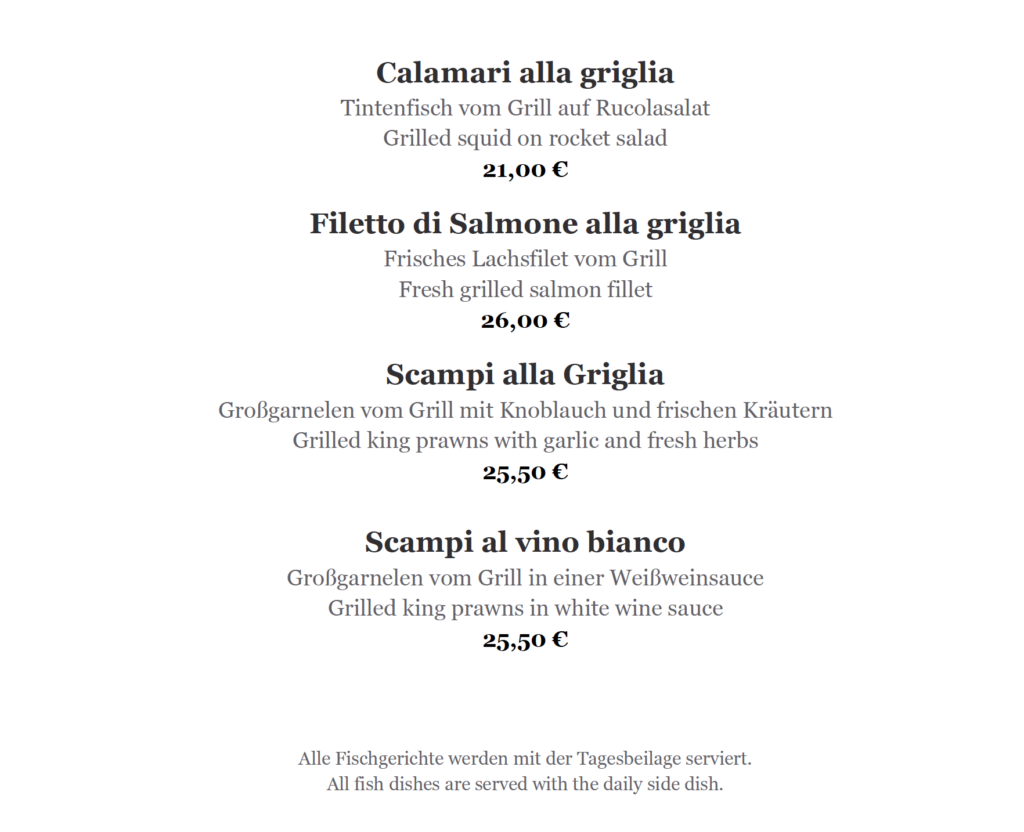 Calamari alla griglia
Tintenfisch vom Grill auf Rucolasalat
Grilled squid on rocket salad
21,00 €

Filetto di Salmone alla griglia
Frisches Lachsfilet vom Grill
Fresh grilled salmon fillet
26,00 €

Scampi alla Griglia
Großgarnelen vom Grill mit Knoblauch und frischen Kräutern
Grilled king prawns with garlic and fresh herbs
25,50 €

Scampi al vino bianco
Großgarnelen vom Grill in einer Weißweinsauce
Grilled king prawns in white wine sauce
25,50 €

Alle Fischgerichte werden mit der Tagesbeilage serviert.
All fish dishes are served with the daily side dish.